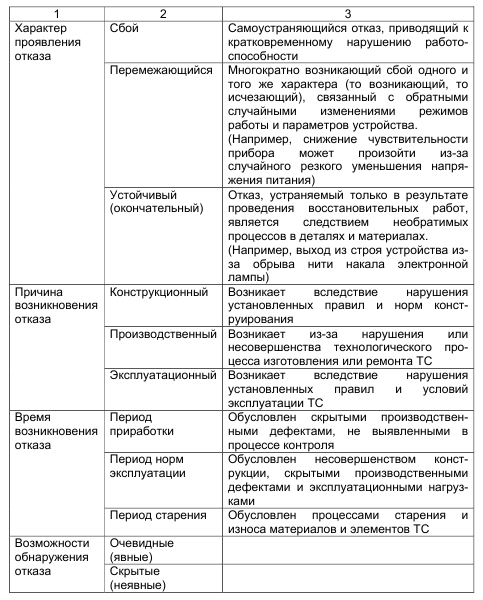 | 1 | 2 | 3 |
|---|---|---|
| Характер проявления отказа | Сбой | Самоустраняющийся отказ, приводящий к кратковременному нарушению работоспособности |
| | Перемежающийся | Многократно возникающий сбой одного и того же характера (то возникающий, то исчезающий), связанный с обратными случайными изменениями режимов работы и параметров устройства. (Например, снижение чувствительности прибора может произойти из-за случайного резкого уменьшения напряжения питания) |
| | Устойчивый (окончательный) | Отказ, устраняемый только в результате проведения восстановительных работ, является следствием необратимых процессов в деталях и материалах. (Например, выход из строя устройства из-за обрыва нити накала электронной лампы) |
| Причина возникновения отказа | Конструкционный | Возникает вследствие нарушения установленных правил и норм конструирования |
| | Производственный | Возникает из-за нарушения или несовершенства технологического процесса изготовления или ремонта ТС |
| | Эксплуатационный | Возникает вследствие нарушения установленных правил и условий эксплуатации ТС |
| Время возникновения отказа | Период приработки | Обусловлен скрытыми производственными дефектами, не выявленными в процессе контроля |
| | Период норм эксплуатации | Обусловлен несовершенством конструкции, скрытыми производственными дефектами и эксплуатационными нагрузками |
| | Период старения | Обусловлен процессами старения и износа материалов и элементов ТС |
| Возможности обнаружения отказа | Очевидные (явные) | |
| | Скрытые (неявные) | |